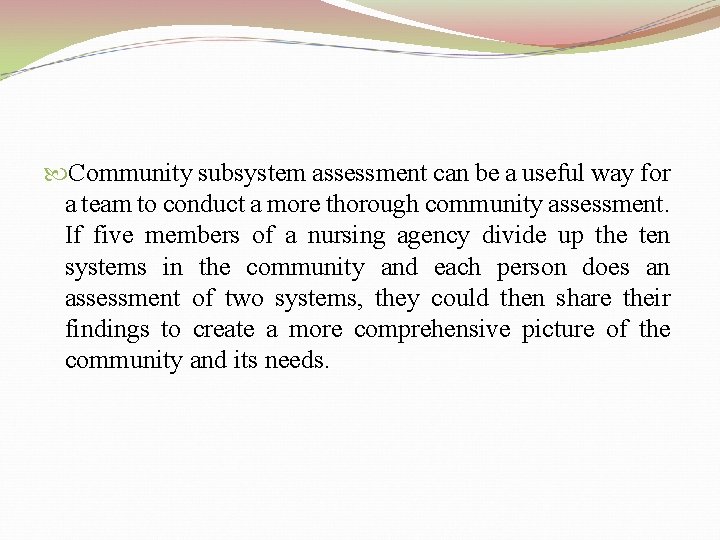 Community subsystem assessment can be a useful way for a team to conduct a more thorough community assessment. If five members of a nursing agency divide up the ten systems in the community and each person does an assessment of two systems, they could then share their findings to create a more comprehensive picture of the community and its needs.